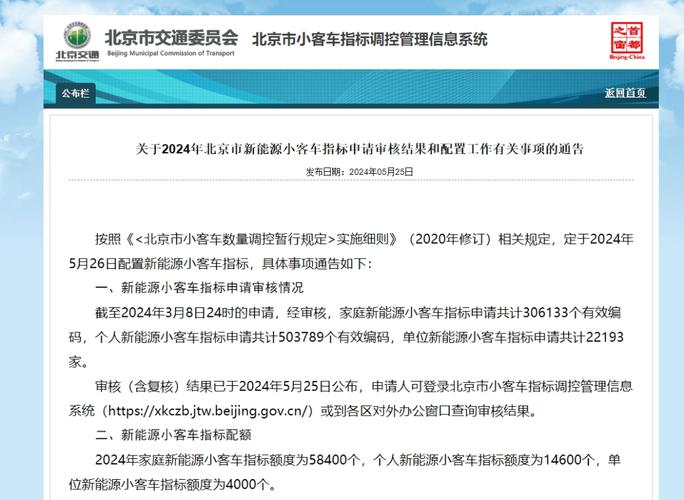 北京交通
北京市交通委员会
Beijing Municipal Commission of Transport
北京市小客车指标调控管理信息系统
首都之窗
Beijing-China

公布栏
返回首页

关于2024年北京市新能源小客车指标申请审核结果和配置工作有关事项的通告
发布日期：2024年05月25日

按照《<北京市小客车数量调控暂行规定>实施细则》（2020年修订）相关规定，定于2024年5月26日配置新能源小客车指标，具体事项通告如下：

一、新能源小客车指标申请审核情况

截至2024年3月8日24时的申请，经审核，家庭新能源小客车指标申请共计306133个有效编码，个人新能源小客车指标申请共计503789个有效编码，单位新能源小客车指标申请共计22193家。

审核（含复核）结果已于2024年5月25日公布，申请人可登录北京市小客车指标调控管理信息系统（https://xkczb.jtw.beijing.gov.cn/）或到各区对外办公窗口查询审核结果。

二、新能源小客车指标配额

2024年家庭新能源小客车指标额度为58400个，个人新能源小客车指标额度为14600个，单位新能源小客车指标额度为4000个。